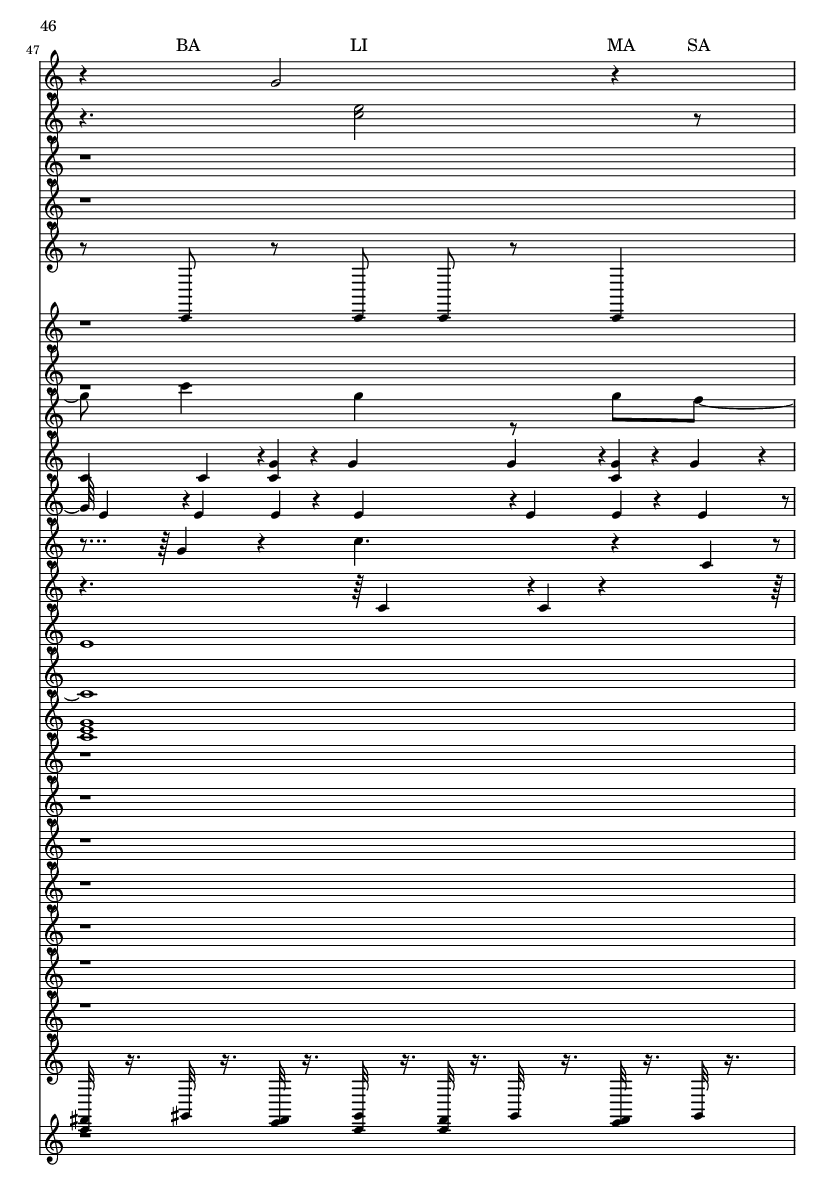 46

47

BA LI MA SA